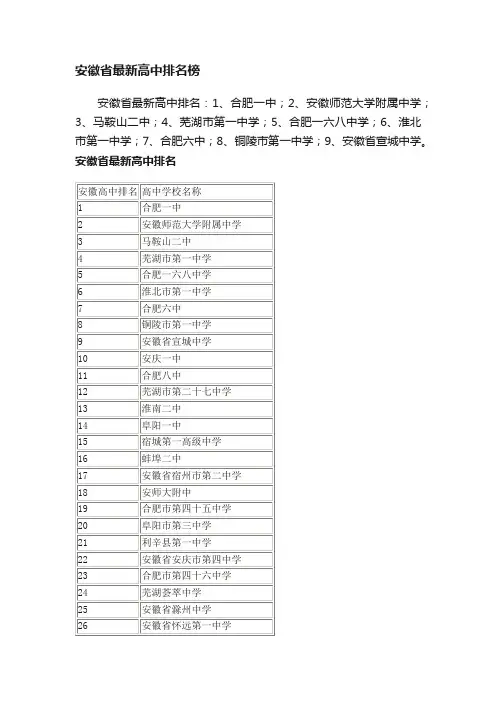 安徽省最新高中排名榜

安徽省最新高中排名：1、合肥一中；2、安徽师范大学附属中学；3、马鞍山二中；4、芜湖市第一中学；5、合肥一六八中学；6、淮北市第一中学；7、合肥六中；8、铜陵市第一中学；9、安徽省宣城中学。

安徽省最新高中排名

| 安徽高中排名 | 高中学校名称 |
|---|---|
| 1 | 合肥一中 |
| 2 | 安徽师范大学附属中学 |
| 3 | 马鞍山二中 |
| 4 | 芜湖市第一中学 |
| 5 | 合肥一六八中学 |
| 6 | 淮北市第一中学 |
| 7 | 合肥六中 |
| 8 | 铜陵市第一中学 |
| 9 | 安徽省宣城中学 |
| 10 | 安庆一中 |
| 11 | 合肥八中 |
| 12 | 芜湖市第二十七中学 |
| 13 | 淮南二中 |
| 14 | 阜阳一中 |
| 15 | 宿城第一高级中学 |
| 16 | 蚌埠二中 |
| 17 | 安徽省宿州市第二中学 |
| 18 | 安师大附中 |
| 19 | 合肥市第四十五中学 |
| 20 | 阜阳市第三中学 |
| 21 | 利辛县第一中学 |
| 22 | 安徽省安庆市第四中学 |
| 23 | 合肥市第四十六中学 |
| 24 | 芜湖荟萃中学 |
| 25 | 安徽省滁州中学 |
| 26 | 安徽省怀远第一中学 |